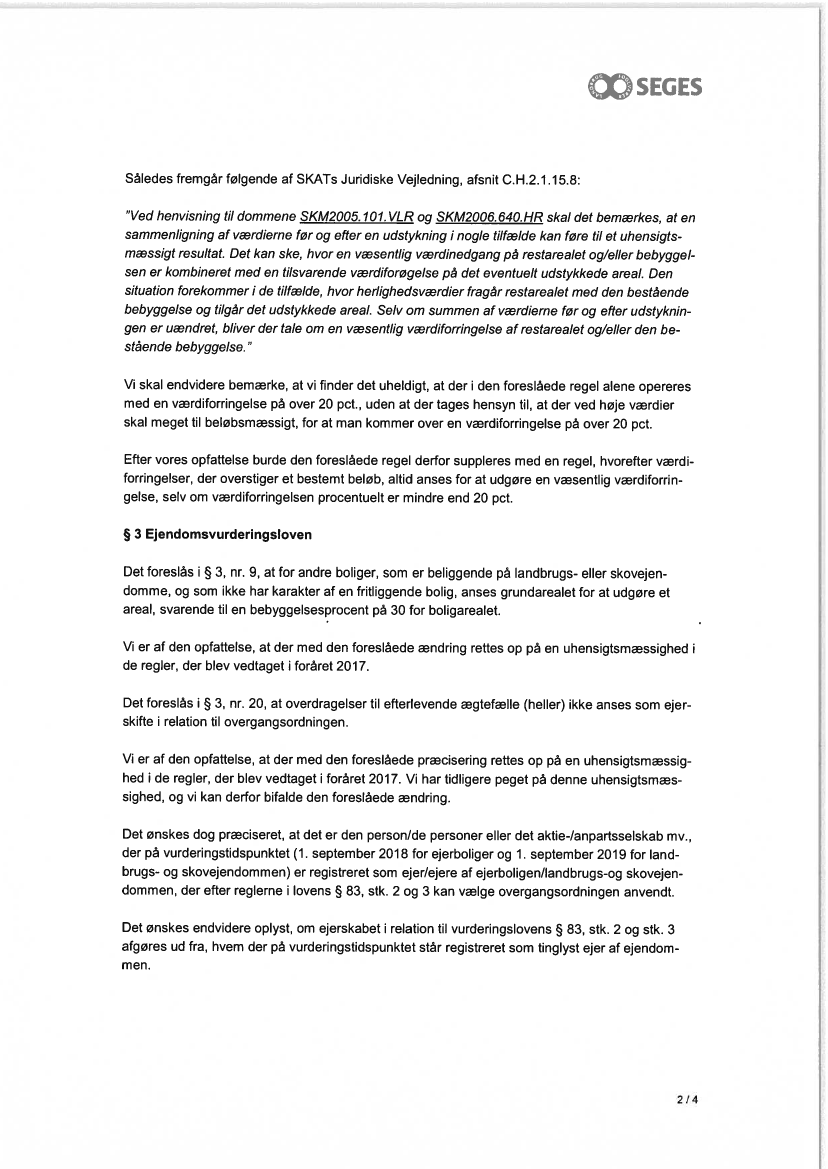 SEGES

Således fremgår følgende af SKATs Juridiske Vejledning, afsnit C.H.2.1.15.8:

"Ved henvisning til dommene SKM2005.101.VLR og SKM2006.640.HR skal det bemærkes, at en sammenligning af værdierne før og efter en udstykning i nogle tilfælde kan føre til et uhensigtsmæssigt resultat. Det kan ske, hvor en væsentlig værdinedgang på restarealet og/eller bebyggelsen er kombineret med en tilsvarende værdiforøgelse på det eventuelt udstykkede areal. Den situation forekommer i de tilfælde, hvor herlighedsværdier fragår restarealet med den bestående bebyggelse og tilgår det udstykkede areal. Selv om summen af værdierne før og efter udstykningen er uændret, bliver der tale om en væsentlig værdiforringelse af restarealet og/eller den bestående bebyggelse."

Vi skal endvidere bemærke, at vi finder det uheldigt, at der i den foreslåede regel alene opereres med en værdiforringelse på over 20 pct., uden at der tages hensyn til, at der ved høje værdier skal meget til beløbsmæssigt, for at man kommer over en værdiforringelse på over 20 pct.

Efter vores opfattelse burde den foreslåede regel derfor suppleres med en regel, hvorefter værdiforringelser, der overstiger et bestemt beløb, altid anses for at udgøre en væsentlig værdiforringelse, selv om værdiforringelsen procentuelt er mindre end 20 pct.

§ 3 Ejendomsvurderingsloven

Det foreslås i § 3, nr. 9, at for andre boliger, som er beliggende på landbrugs- eller skovejendomme, og som ikke har karakter af en fritliggende bolig, anses grundarealet for at udgøre et areal, svarende til en bebyggelsesprocent på 30 for boligarealet.

Vi er af den opfattelse, at der med den foreslåede ændring rettes op på en uhensigtsmæssighed i de regler, der blev vedtaget i foråret 2017.

Det foreslås i § 3, nr. 20, at overdragelser til efterlevende ægtefælle (heller) ikke anses som ejerskifte i relation til overgangsordningen.

Vi er af den opfattelse, at der med den foreslåede præcisering rettes op på en uhensigtsmæssighed i de regler, der blev vedtaget i foråret 2017. Vi har tidligere peget på denne uhensigtsmæssighed, og vi kan derfor bifalde den foreslåede ændring.

Det ønskes dog præciseret, at det er den person/de personer eller det aktie-/anpartsselskab mv., der på vurderingstidspunktet (1. september 2018 for ejerboliger og 1. september 2019 for landbrugs- og skovejendommen) er registreret som ejer/ejere af ejerboligen/landbrugs-og skovejendommen, der efter reglerne i lovens § 83, stk. 2 og 3 kan vælge overgangsordningen anvendt.

Det ønskes endvidere oplyst, om ejerskabet i relation til vurderingslovens § 83, stk. 2 og stk. 3 afgøres ud fra, hvem der på vurderingstidspunktet står registreret som tinglyst ejer af ejendommen.

2 / 4